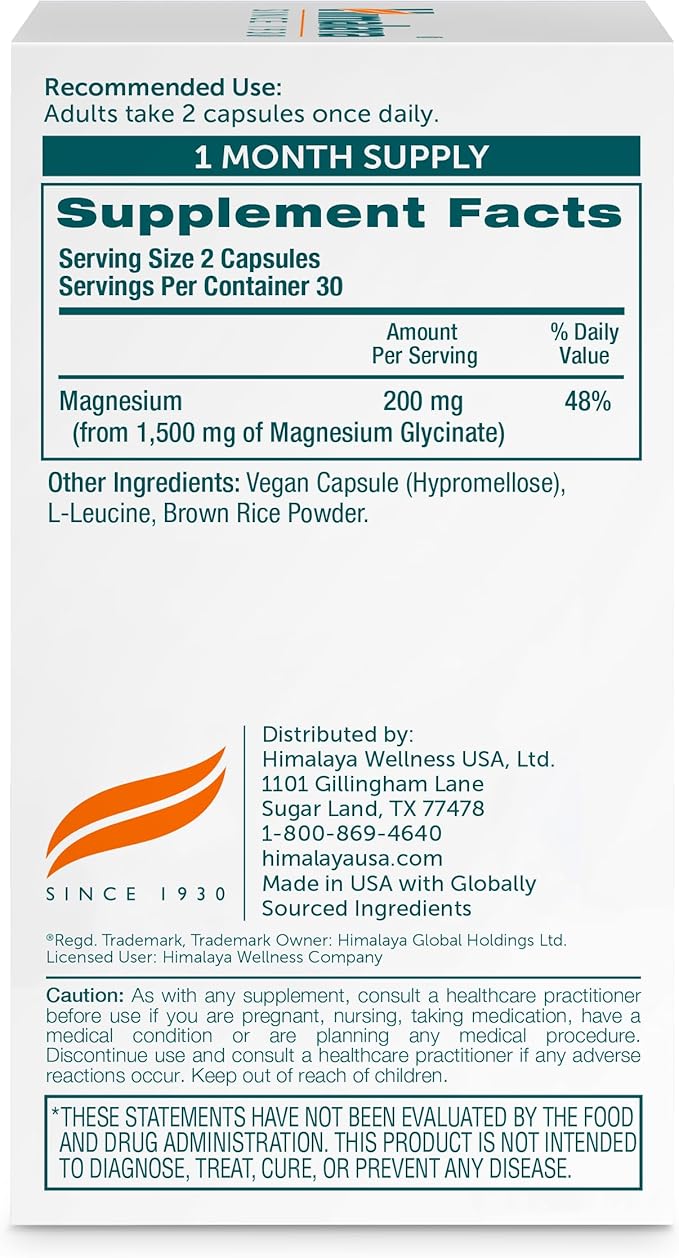 Recommended Use:
Adults take 2 capsules once daily.

1 MONTH SUPPLY

Supplement Facts
Serving Size 2 Capsules
Servings Per Container 30

| | Amount Per Serving | % Daily Value |
|---|---|---|
| Magnesium (from 1,500 mg of Magnesium Glycinate) | 200 mg | 48% |

Other Ingredients: Vegan Capsule (Hypromellose), L-Leucine, Brown Rice Powder.

SINCE 1930

Distributed by:
Himalaya Wellness USA, Ltd.
1101 Gillingham Lane
Sugar Land, TX 77478
1-800-869-4640
himalayausa.com
Made in USA with Globally Sourced Ingredients

®Regd. Trademark, Trademark Owner: Himalaya Global Holdings Ltd.
Licensed User: Himalaya Wellness Company

Caution: As with any supplement, consult a healthcare practitioner before use if you are pregnant, nursing, taking medication, have a medical condition or are planning any medical procedure. Discontinue use and consult a healthcare practitioner if any adverse reactions occur. Keep out of reach of children.

*THESE STATEMENTS HAVE NOT BEEN EVALUATED BY THE FOOD AND DRUG ADMINISTRATION. THIS PRODUCT IS NOT INTENDED TO DIAGNOSE, TREAT, CURE, OR PREVENT ANY DISEASE.